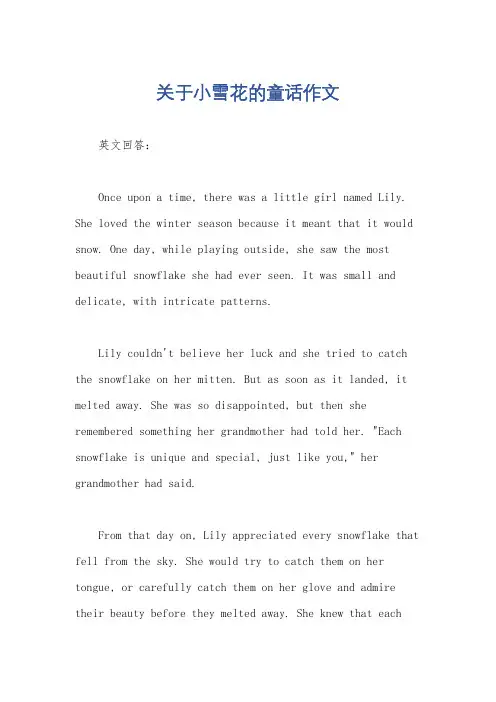 关于小雪花的童话作文

英文回答：

Once upon a time, there was a little girl named Lily. She loved the winter season because it meant that it would snow. One day, while playing outside, she saw the most beautiful snowflake she had ever seen. It was small and delicate, with intricate patterns.

Lily couldn't believe her luck and she tried to catch the snowflake on her mitten. But as soon as it landed, it melted away. She was so disappointed, but then she remembered something her grandmother had told her. "Each snowflake is unique and special, just like you," her grandmother had said.

From that day on, Lily appreciated every snowflake that fell from the sky. She would try to catch them on her tongue, or carefully catch them on her glove and admire their beauty before they melted away. She knew that each